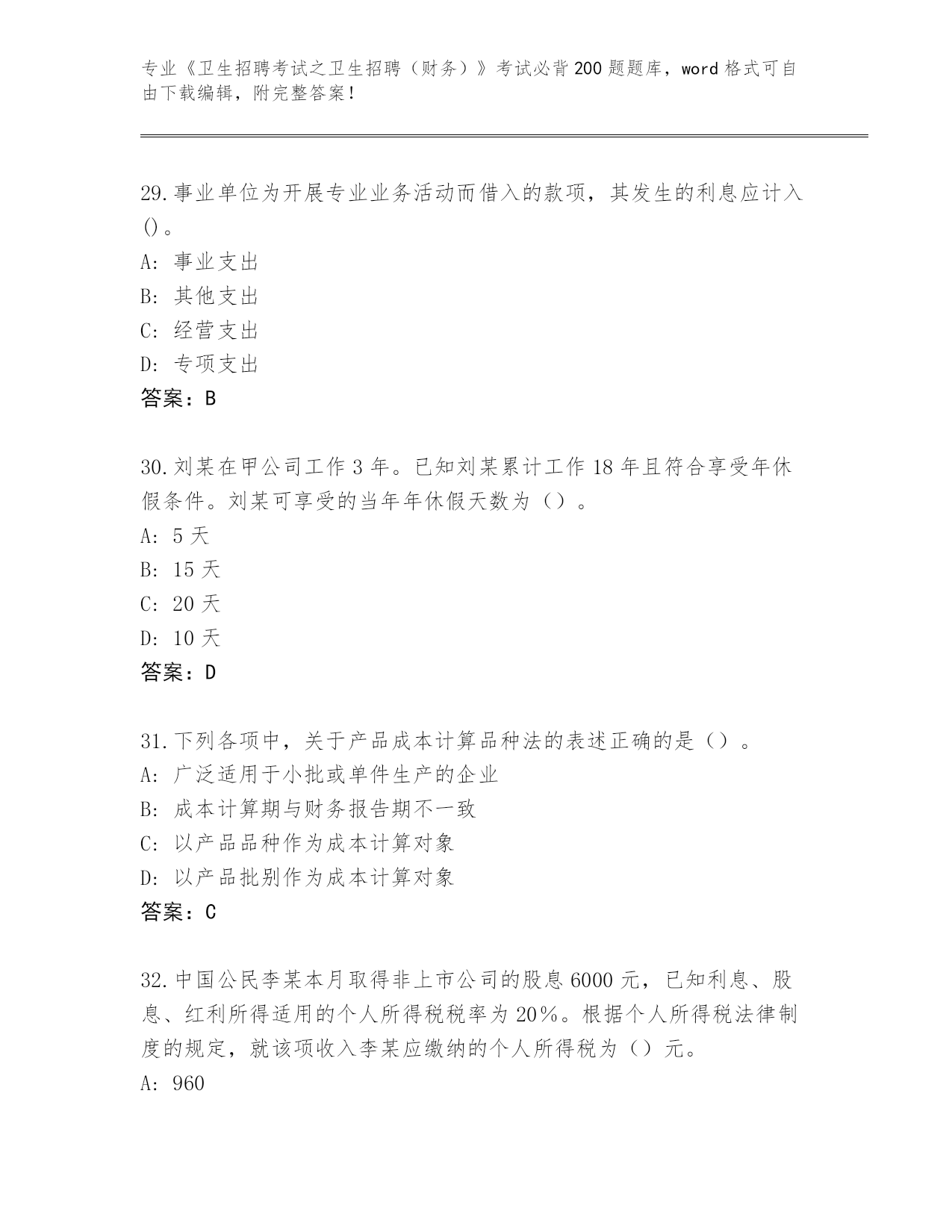 专业《卫生招聘考试之卫生招聘（财务）》考试必背200题题库，word格式可自由下载编辑，附完整答案！

29.事业单位为开展专业业务活动而借入的款项，其发生的利息应计入()。
A：事业支出
B：其他支出
C：经营支出
D：专项支出
答案：B

30.刘某在甲公司工作3年。已知刘某累计工作18年且符合享受年休假条件。刘某可享受的当年年休假天数为（）。
A：5天
B：15天
C：20天
D：10天
答案：D

31.下列各项中，关于产品成本计算品种法的表述正确的是（）。
A：广泛适用于小批或单件生产的企业
B：成本计算期与财务报告期不一致
C：以产品品种作为成本计算对象
D：以产品批别作为成本计算对象
答案：C

32.中国公民李某本月取得非上市公司的股息6000元，已知利息、股息、红利所得适用的个人所得税税率为20%。根据个人所得税法律制度的规定，就该项收入李某应缴纳的个人所得税为（）元。
A：960